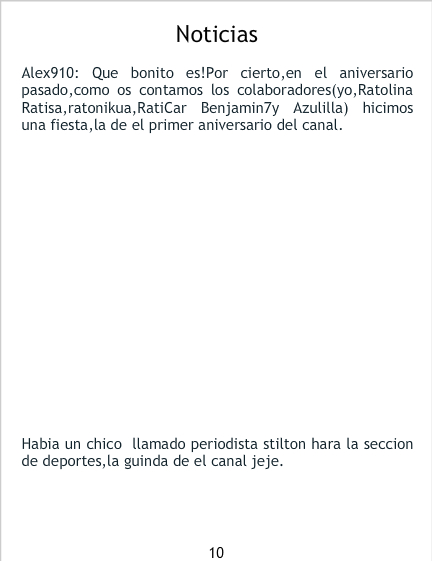 Noticias

Alex910: Que bonito es!Por cierto,en el aniversario pasado,como os contamos los colaboradores(yo,Ratolina Ratisa,ratonikua,RatiCar Benjamin7y Azulilla) hicimos una fiesta,la de el primer aniversario del canal.

Habia un chico llamado periodista stilton hara la seccion de deportes,la guinda de el canal jeje.

10